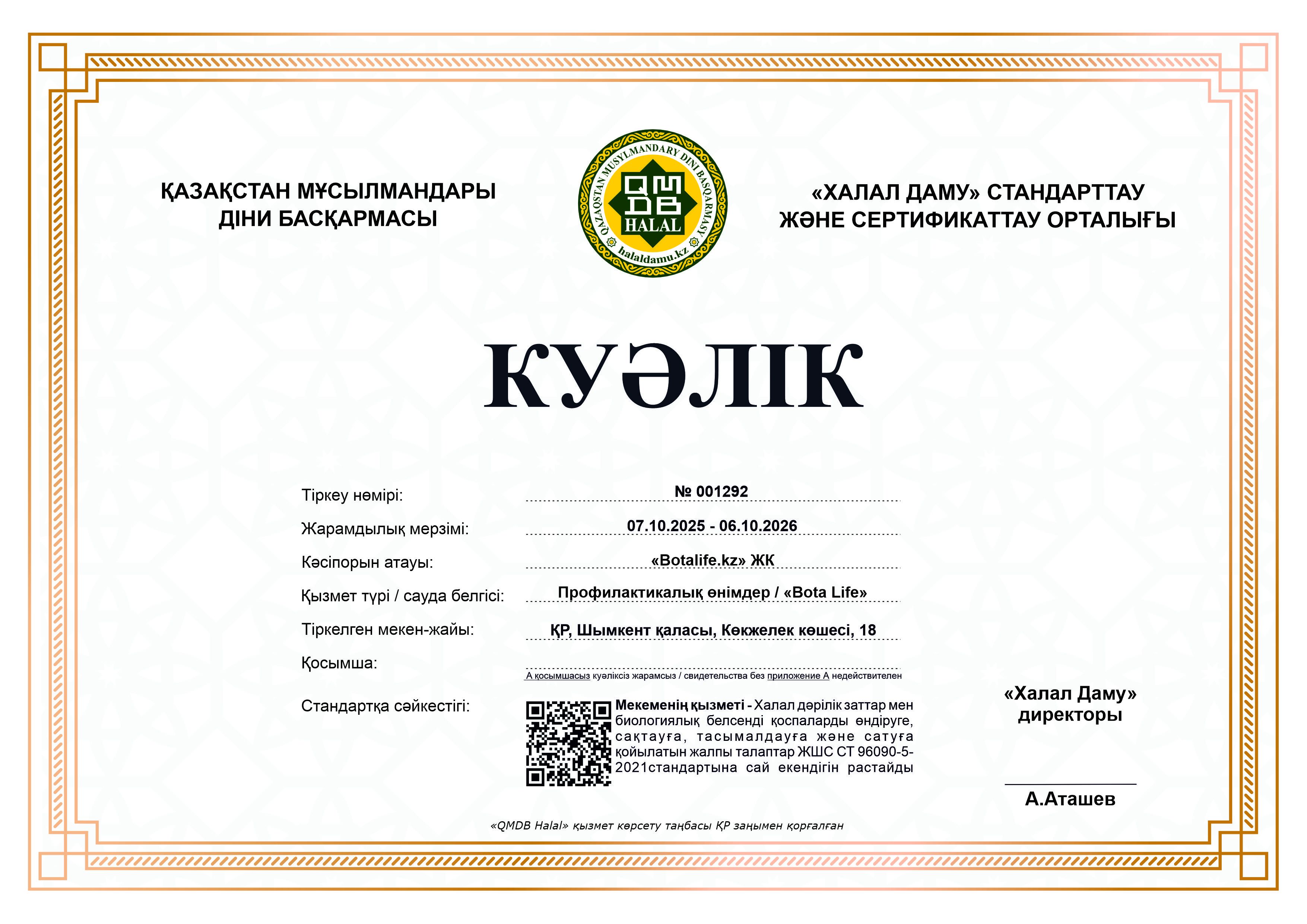 ҚАЗАҚСТАН МҰСЫЛМАНДАРЫ ДІНИ БАСҚАРМАСЫ

QAZAQSTAN MUSYLMANDARY DINI BASQARMASY
QMDB
HALAL
halaldamu.kz

«ХАЛАЛ ДАМУ» СТАНДАРТТАУ ЖӘНЕ СЕРТИФИКАТТАУ ОРТАЛЫҒЫ

КУӘЛІК

Тіркеу нөмірі: № 001292

Жарамдылық мерзімі: 07.10.2025 - 06.10.2026

Кәсіпорын атауы: «Botalife.kz» ЖК

Қызмет түрі / сауда белгісі: Профилактикалық өнімдер / «Bota Life»

Тіркелген мекен-жайы: ҚР, Шымкент қаласы, Көкжелек көшесі, 18

Қосымша:

А қосымшасыз куәліксіз жарамсыз / свидетельства без приложение А недействителен

Стандартқа сәйкестігі:

Мекеменің қызметі - Халал дәрілік заттар мен биологиялық белсенді қоспаларды өндіруге, сақтауға, тасымалдауға және сатуға қойылатын жалпы талаптар ЖШС СТ 96090-5-2021стандартына сай екендігін растайды

«Халал Даму» директоры

А.Аташев

«QMDB Halal» қызмет көрсету таңбасы ҚР заңымен қорғалған